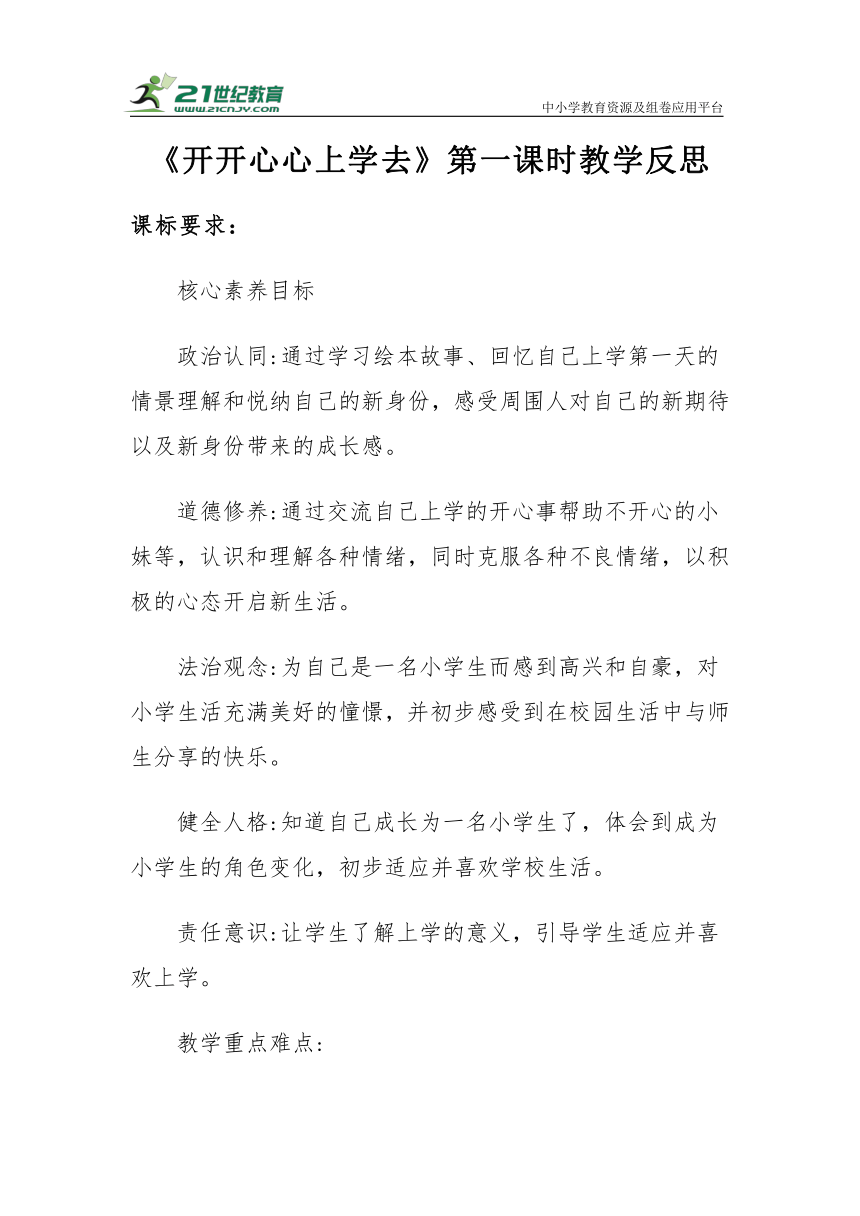 21世纪教育
www.21cnjy.com
中小学教育资源及组卷应用平台

《开开心心上学去》第一课时教学反思

课标要求：

核心素养目标

政治认同:通过学习绘本故事、回忆自己上学第一天的情景理解和悦纳自己的新身份，感受周围人对自己的新期待以及新身份带来的成长感。

道德修养:通过交流自己上学的开心事帮助不开心的小妹等，认识和理解各种情绪，同时克服各种不良情绪，以积极的心态开启新生活。

法治观念:为自己是一名小学生而感到高兴和自豪，对小学生活充满美好的憧憬，并初步感受到在校园生活中与师生分享的快乐。

健全人格:知道自己成长为一名小学生了，体会到成为小学生的角色变化，初步适应并喜欢学校生活。

责任意识:让学生了解上学的意义，引导学生适应并喜欢上学。

教学重点难点: